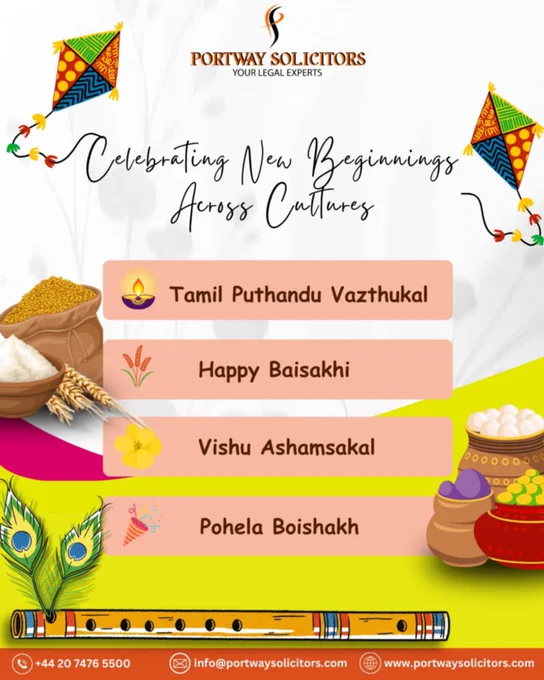 PORTWAY SOLICITORS
YOUR LEGAL EXPERTS

Celebrating New Beginnings
Across Cultures

Tamil Puthandu Vazthukal

Happy Baisakhi

Vishu Ashamsakal

Pohela Boishakh

+44 20 7476 5500 info@portwaysolicitors.com www.portwaysolicitors.com